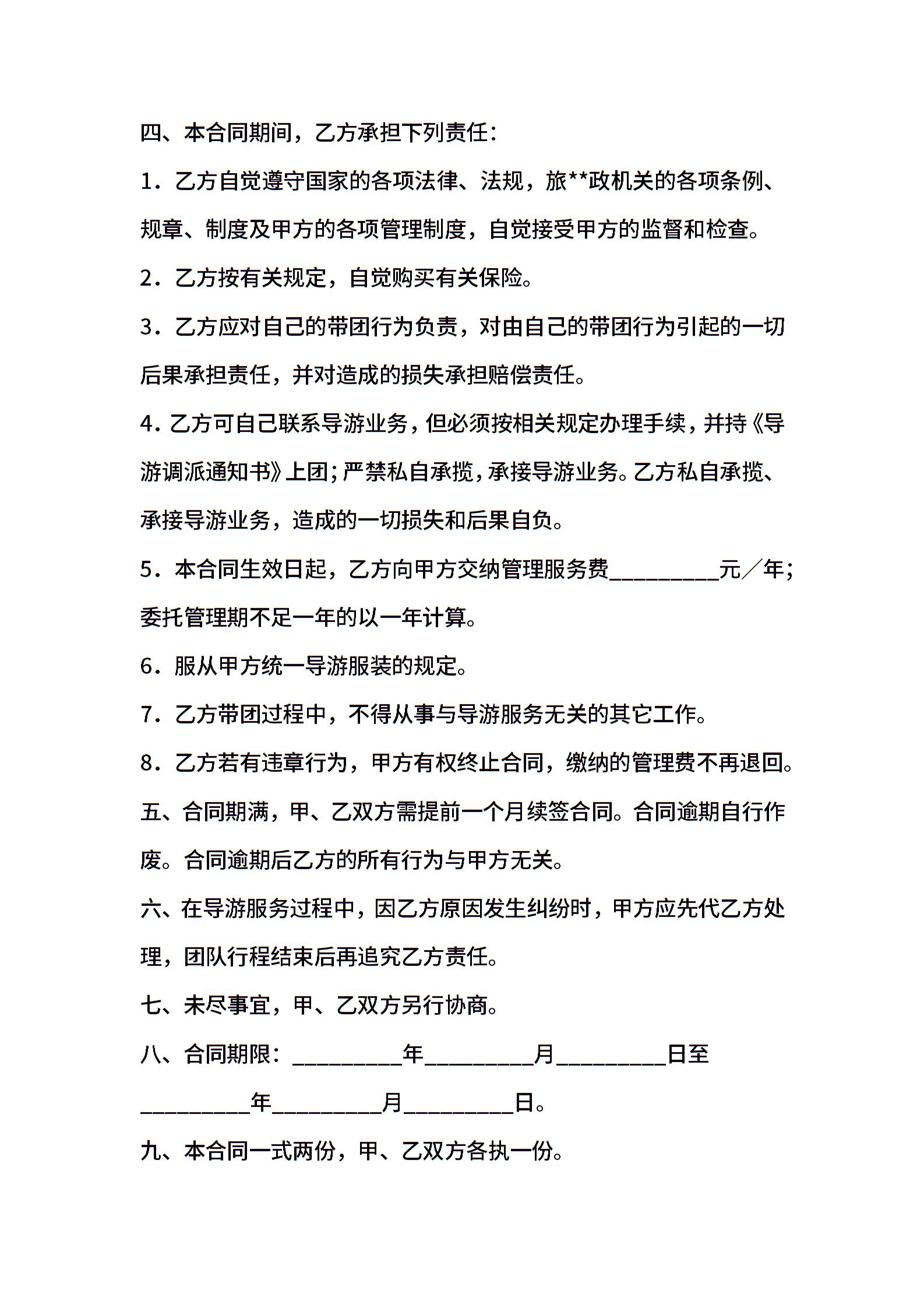 四、本合同期间，乙方承担下列责任：

1．乙方自觉遵守国家的各项法律、法规，旅**政机关的各项条例、规章、制度及甲方的各项管理制度，自觉接受甲方的监督和检查。

2．乙方按有关规定，自觉购买有关保险。

3．乙方应对自己的带团行为负责，对由自己的带团行为引起的一切后果承担责任，并对造成的损失承担赔偿责任。

4．乙方可自己联系导游业务，但必须按相关规定办理手续，并持《导游调派通知书》上团；严禁私自承揽，承接导游业务。乙方私自承揽、承接导游业务，造成的一切损失和后果自负。

5．本合同生效日起，乙方向甲方交纳管理服务费__________元／年；委托管理期不足一年的以一年计算。

6．服从甲方统一导游服装的规定。

7．乙方带团过程中，不得从事与导游服务无关的其它工作。

8．乙方若有违章行为，甲方有权终止合同，缴纳的管理费不再退回。

五、合同期满，甲、乙双方需提前一个月续签合同。合同逾期自行作废。合同逾期后乙方的所有行为与甲方无关。

六、在导游服务过程中，因乙方原因发生纠纷时，甲方应先代乙方处理，团队行程结束后再追究乙方责任。

七、未尽事宜，甲、乙双方另行协商。

八、合同期限：__________年__________月__________日至__________年__________月__________日。

九、本合同一式两份，甲、乙双方各执一份。